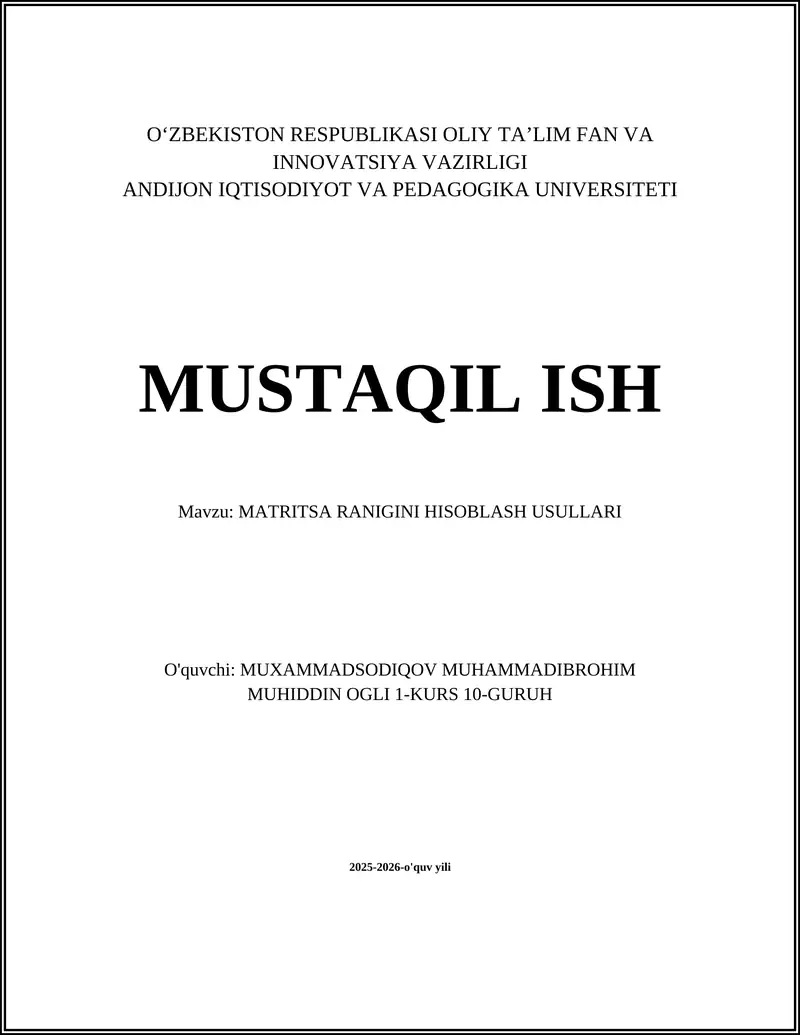 O‘ZBEKISTON RESPUBLIKASI OLIY TA’LIM FAN VA INNOVATSIYA VAZIRLIGI
ANDIJON IQTISODIYOT VA PEDAGOGIKA UNIVERSITETI

MUSTAQIL ISH

Mavzu: MATRITSA RANIGINI HISOBLASH USULLARI

O'quvchi: MUXAMMADSODIQOV MUHAMMADIBROHIM MUHIDDIN OGLI 1-KURS 10-GURUH

2025-2026-o'quv yili